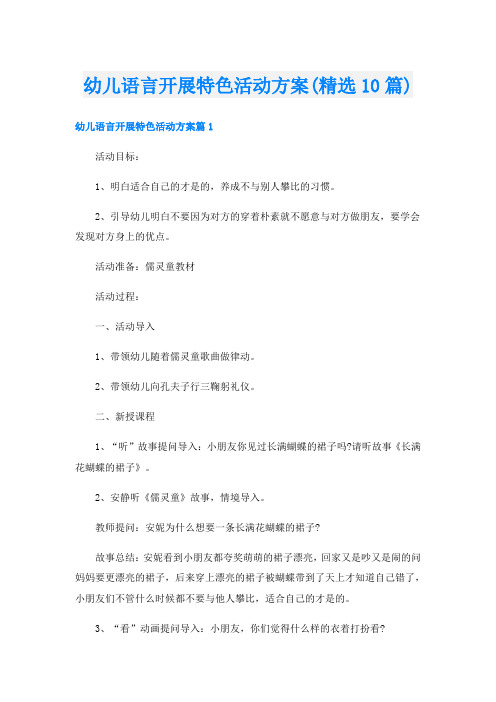 幼儿语言开展特色活动方案(精选10篇)

幼儿语言开展特色活动方案篇1

活动目标：

1、明白适合自己的才是的，养成不与别人攀比的习惯。

2、引导幼儿明白不要因为对方的穿着朴素就不愿意与对方做朋友，要学会发现对方身上的优点。

活动准备：儒灵童教材

活动过程：

一、活动导入

1、带领幼儿随着儒灵童歌曲做律动。

2、带领幼儿向孔夫子行三鞠躬礼仪。

二、新授课程

1、“听”故事提问导入：小朋友你见过长满蝴蝶的裙子吗?请听故事《长满花蝴蝶的裙子》。

2、安静听《儒灵童》故事，情境导入。

教师提问：安妮为什么想要一条长满花蝴蝶的裙子?

故事总结：安妮看到小朋友都夸奖萌萌的裙子漂亮，回家又是吵又是闹的问妈妈要更漂亮的裙子，后来穿上漂亮的裙子被蝴蝶带到了天上才知道自己错了，小朋友们不管什么时候都不要与他人攀比，适合自己的才是的。

3、“看”动画提问导入：小朋友，你们觉得什么样的衣着打扮看?